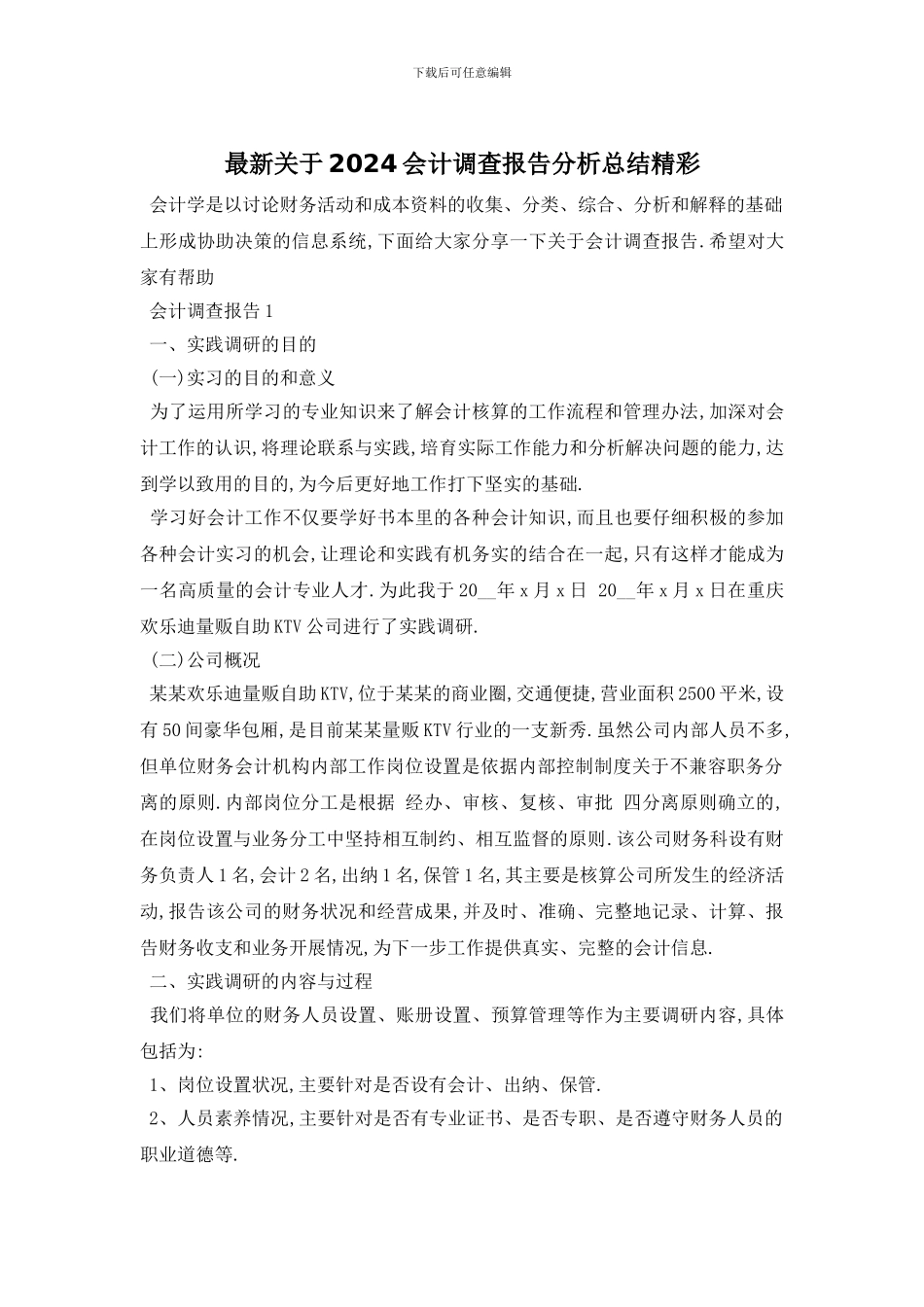 下载后可任意编辑

最新关于2024会计调查报告分析总结精彩

会计学是以讨论财务活动和成本资料的收集、分类、综合、分析和解释的基础上形成协助决策的信息系统,下面给大家分享一下关于会计调查报告.希望对大家有帮助

会计调查报告1

一、实践调研的目的

(一)实习的目的和意义

为了运用所学习的专业知识来了解会计核算的工作流程和管理办法,加深对会计工作的认识,将理论联系与实践,培育实际工作能力和分析解决问题的能力,达到学以致用的目的,为今后更好地工作打下坚实的基础.

学习好会计工作不仅要学好书本里的各种会计知识,而且也要仔细积极的参加各种会计实习的机会,让理论和实践有机务实的结合在一起,只有这样才能成为一名高质量的会计专业人才.为此我于20__年x月x日 20__年x月x日在重庆欢乐迪量贩自助KTV公司进行了实践调研.

(二)公司概况

某某欢乐迪量贩自助KTV,位于某某的商业圈,交通便捷,营业面积2500平米,设有50间豪华包厢,是目前某某量贩KTV行业的一支新秀.虽然公司内部人员不多,但单位财务会计机构内部工作岗位设置是依据内部控制制度关于不兼容职务分离的原则.内部岗位分工是根据 经办、审核、复核、审批 四分离原则确立的,在岗位设置与业务分工中坚持相互制约、相互监督的原则.该公司财务科设有财务负责人1名,会计2名,出纳1名,保管1名,其主要是核算公司所发生的经济活动,报告该公司的财务状况和经营成果,并及时、准确、完整地记录、计算、报告财务收支和业务开展情况,为下一步工作提供真实、完整的会计信息.

二、实践调研的内容与过程

我们将单位的财务人员设置、账册设置、预算管理等作为主要调研内容,具体包括为:

1、岗位设置状况,主要针对是否设有会计、出纳、保管.

2、人员素养情况,主要针对是否有专业证书、是否专职、是否遵守财务人员的职业道德等.